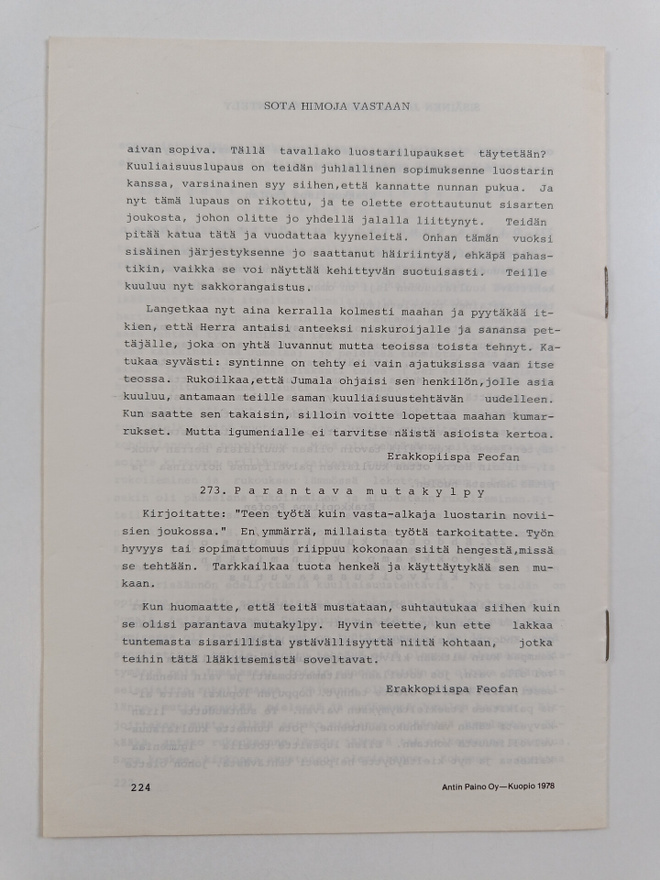 SOTA HIMOJA VASTAAN

aivan sopiva. Tällä tavallako luostarilupaukset täytetään? Kuuliaisuuslupaus on teidän juhlallinen sopimuksenne luostarin kanssa, varsinainen syy siihen,että kannatte nunnan pukua. Ja nyt tämä lupaus on rikottu, ja te olette erottautunut sisarten joukosta, johon olitte jo yhdellä jalalla liittynyt. Teidän pitää katua tätä ja vuodattaa kyyneleitä. Onhan tämän vuoksi sisäinen järjestyksenne jo saattanut häiriintyä, ehkäpä pahastikin, vaikka se voi näyttää kehittyvän suotuisasti. Teille kuuluu nyt sakkorangaistus.

Langetkaa nyt aina kerralla kolmesti maahan ja pyytäkää itkien, että Herra antaisi anteeksi niskuroijalle ja sanansa pettäjälle, joka on yhtä luvannut mutta teoissa toista tehnyt. Katukaa syvästi: syntinne on tehty ei vain ajatuksissa vaan itse teossa. Rukoilkaa,että Jumala ohjaisi sen henkilön,jolle asia kuuluu, antamaan teille saman kuuliaisuustehtävän uudelleen. Kun saatte sen takaisin, silloin voitte lopettaa maahan kumarrukset. Mutta igumenialle ei tarvitse näistä asioista kertoa.

Erakkopiispa Feofan

273. Parantava mutakylpy

Kirjoitatte: "Teen työtä kuin vasta-alkaja luostarin noviisien joukossa." En ymmärrä, millaista työtä tarkoitatte. Työn hyvyys tai sopimattomuus riippuu kokonaan siitä hengestä,missä se tehtään. Tarkkailkaa tuota henkeä ja käyttäytykää sen mukaan.

Kun huomaatte, että teitä mustataan, suhtautukaa siihen kuin se olisi parantava mutakylpy. Hyvin teette, kun ette lakkaa tuntemasta sisarillista ystävällisyyttä niitä kohtaan, jotka teihin tätä lääkitsemistä soveltavat.

Erakkopiispa Feofan

224

Antin Paino Oy—Kuopio 1978